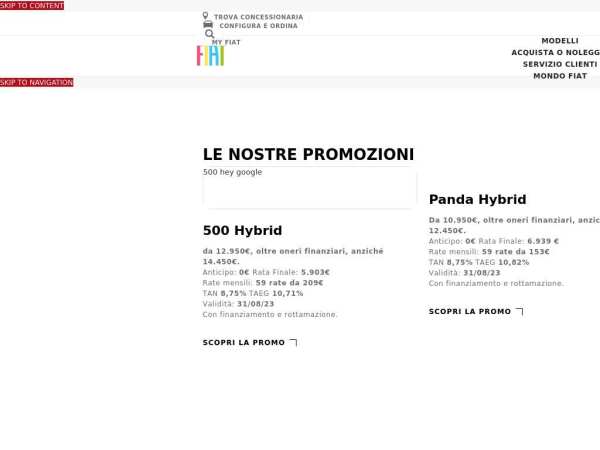 SKIP TO CONTENT

TROVA CONCESSIONARIA
CONFIGURA E ORDINA
MY FIAT

FIAT

MODELLI
ACQUISTA O NOLEGG
SERVIZIO CLIENTI
MONDO FIAT

SKIP TO NAVIGATION

LE NOSTRE PROMOZIONI

500 hey google

500 Hybrid

da 12.950€, oltre oneri finanziari, anziché 14.450€.
Anticipo: 0€ Rata Finale: 5.903€
Rate mensili: 59 rate da 209€
TAN 8,75% TAEG 10,71%
Validità: 31/08/23
Con finanziamento e rottamazione.

SCOPRI LA PROMO

Panda Hybrid

Da 10.950€, oltre oneri finanziari, anzic
12.450€.
Anticipo: 0€ Rata Finale: 6.939 €
Rate mensili: 59 rate da 153€
TAN 8,75% TAEG 10,82%
Validità: 31/08/23
Con finanziamento e rottamazione.

SCOPRI LA PROMO